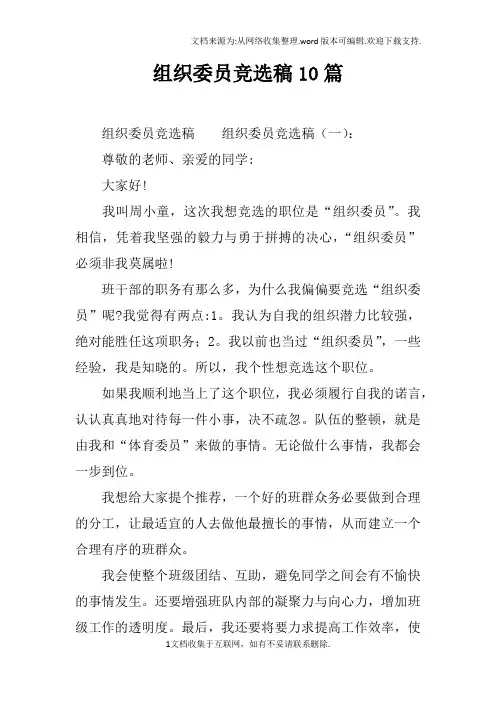 文档来源为:从网络收集整理.word版本可编辑.欢迎下载支持.

组织委员竞选稿10篇

组织委员竞选稿　　组织委员竞选稿（一）:

尊敬的老师、亲爱的同学:

大家好!

我叫周小童，这次我想竞选的职位是“组织委员”。我相信，凭着我坚强的毅力与勇于拼搏的决心，“组织委员”必须非我莫属啦!

班干部的职务有那么多，为什么我偏偏要竞选“组织委员”呢?我觉得有两点:1。我认为自我的组织潜力比较强，绝对能胜任这项职务; 2。我以前也当过“组织委员”，一些经验，我是知晓的。所以，我个性想竞选这个职位。

如果我顺利地当上了这个职位，我必须履行自我的诺言，认认真真地对待每一件小事，决不疏忽。队伍的整顿，就是由我和“体育委员”来做的事情。无论做什么事情，我都会一步到位。

我想给大家提个推荐，一个好的班群众务必要做到合理的分工，让最适宜的人去做他最擅长的事情，从而建立一个合理有序的班群众。

我会使整个班级团结、互助，避免同学之间会有不愉快的事情发生。还要增强班队内部的凝聚力与向心力，增加班级工作的透明度。最后，我还要将要力求提高工作效率，使

1文档收集于互联网，如有不妥请联系删除.